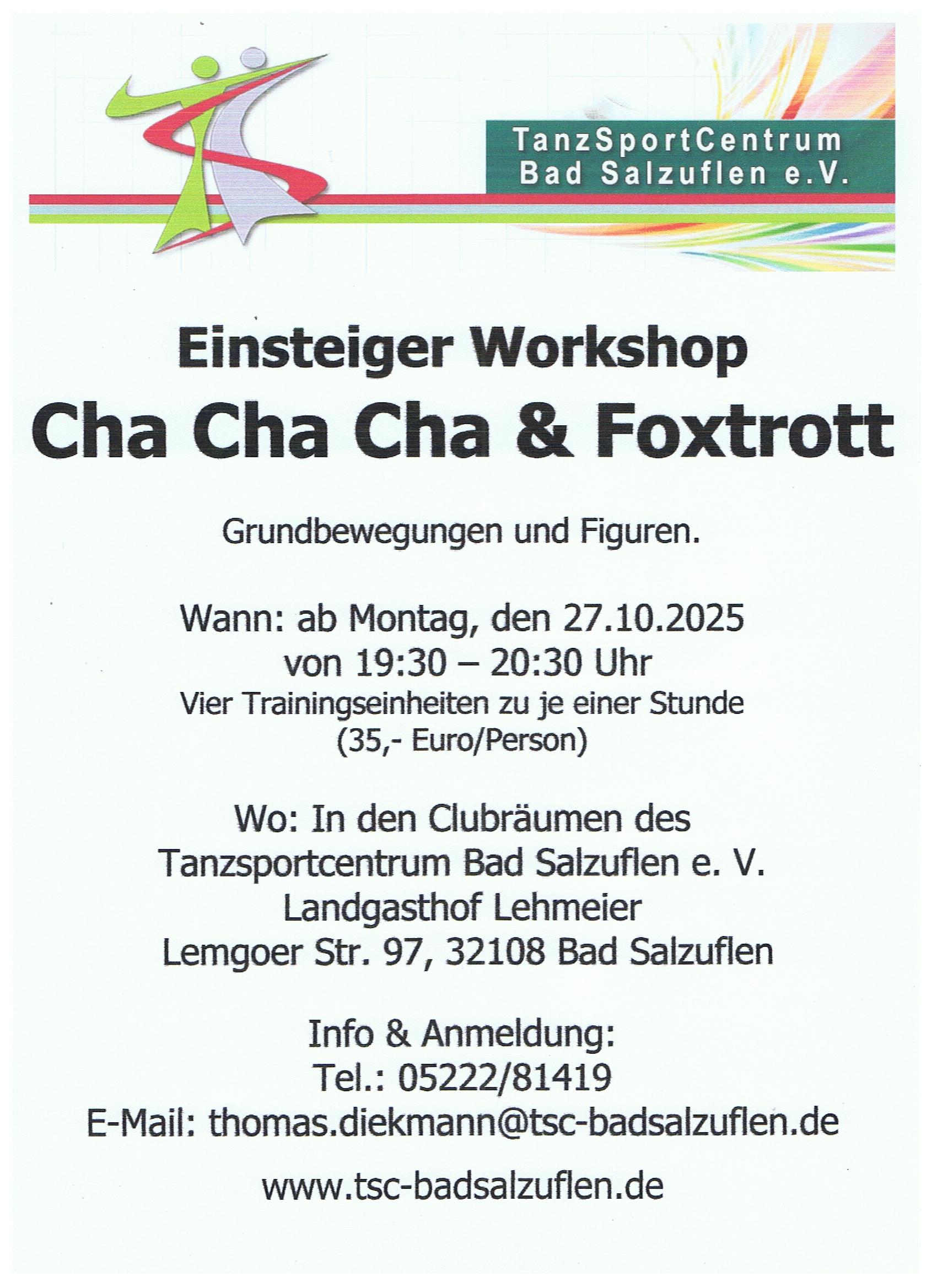 TanzSportCentrum
Bad Salzuflen e.V.

Einsteiger Workshop
Cha Cha Cha & Foxtrott

Grundbewegungen und Figuren.

Wann: ab Montag, den 27.10.2025
von 19:30 – 20:30 Uhr
Vier Trainingseinheiten zu je einer Stunde
(35,- Euro/Person)

Wo: In den Clubräumen des
Tanzsportcentrum Bad Salzuflen e. V.
Landgasthof Lehmeier
Lemgoer Str. 97, 32108 Bad Salzuflen

Info & Anmeldung:
Tel.: 05222/81419
E-Mail: thomas.diekmann@tsc-badsalzuflen.de

www.tsc-badsalzuflen.de